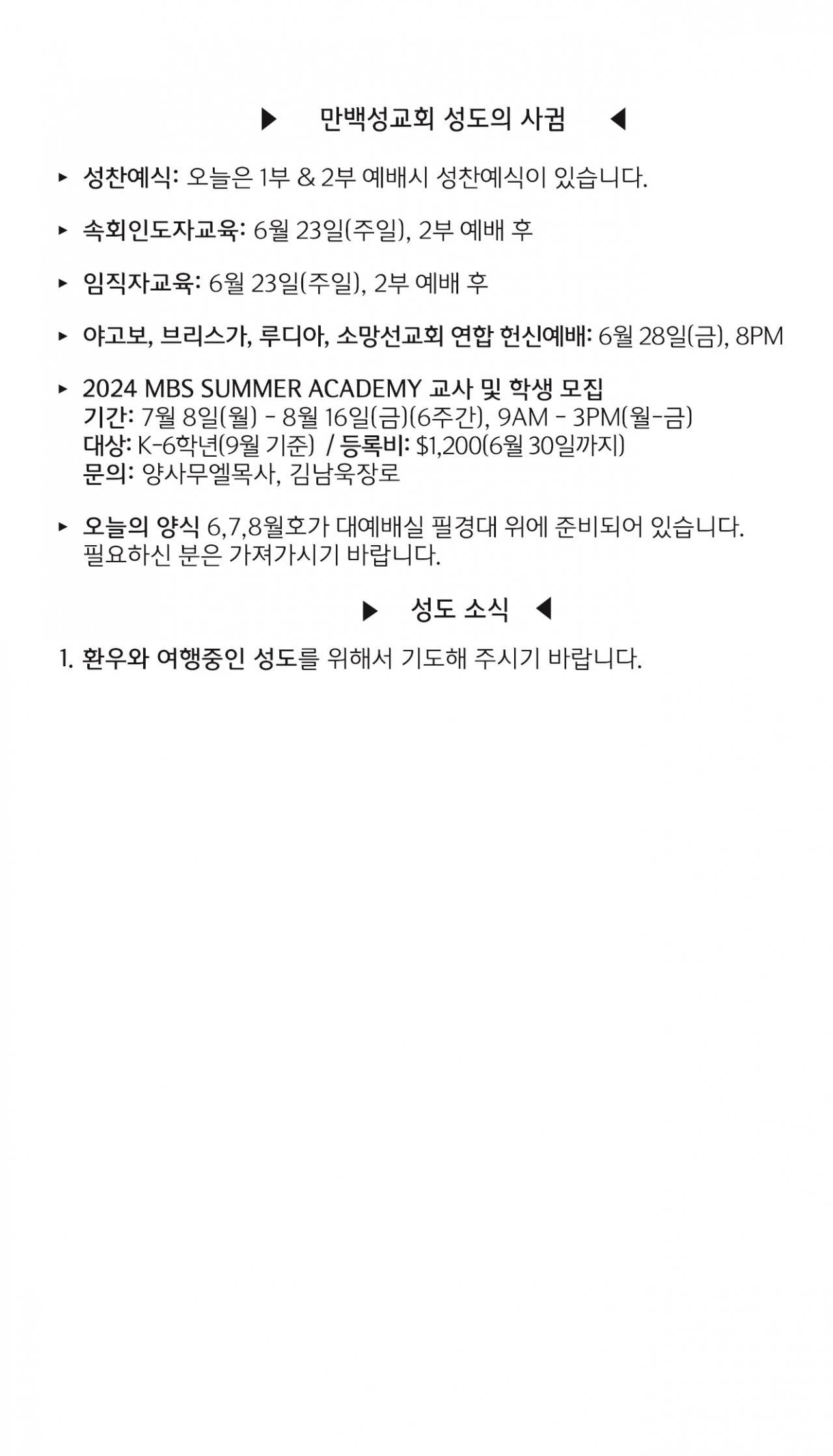 ▶ 만백성교회 성도의 사귐 ◀

▸ 성찬예식: 오늘은 1부 & 2부 예배시 성찬예식이 있습니다.

▸ 속회인도자교육: 6월 23일(주일), 2부 예배 후

▸ 임직자교육: 6월 23일(주일), 2부 예배 후

▸ 야고보, 브리스가, 루디아, 소망선교회 연합 헌신예배: 6월 28일(금), 8PM

▸ 2024 MBS SUMMER ACADEMY 교사 및 학생 모집
기간: 7월 8일(월) - 8월 16일(금)(6주간), 9AM - 3PM(월-금)
대상: K-6학년(9월 기준) / 등록비: $1,200(6월 30일까지)
문의: 양사무엘목사, 김남욱장로

▸ 오늘의 양식 6,7,8월호가 대예배실 필경대 위에 준비되어 있습니다. 필요하신 분은 가져가시기 바랍니다.

▶ 성도 소식 ◀

1. 환우와 여행중인 성도를 위해서 기도해 주시기 바랍니다.